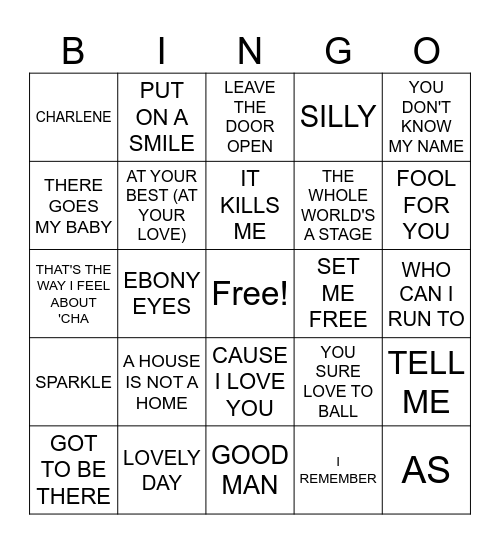 | B | I | N | G | O |
|---|---|---|---|---|
| CHARLENE | PUT ON A SMILE | LEAVE THE DOOR OPEN | SILLY | YOU DON'T KNOW MY NAME |
| THERE GOES MY BABY | AT YOUR BEST (AT YOUR LOVE) | IT KILLS ME | THE WHOLE WORLD'S A STAGE | FOOL FOR YOU |
| THAT'S THE WAY I FEEL ABOUT 'CHA | EBONY EYES | Free! | SET ME FREE | WHO CAN I RUN TO |
| SPARKLE | A HOUSE IS NOT A HOME | CAUSE I LOVE YOU | YOU SURE LOVE TO BALL | TELL ME |
| GOT TO BE THERE | LOVELY DAY | GOOD MAN | I REMEMBER | AS |